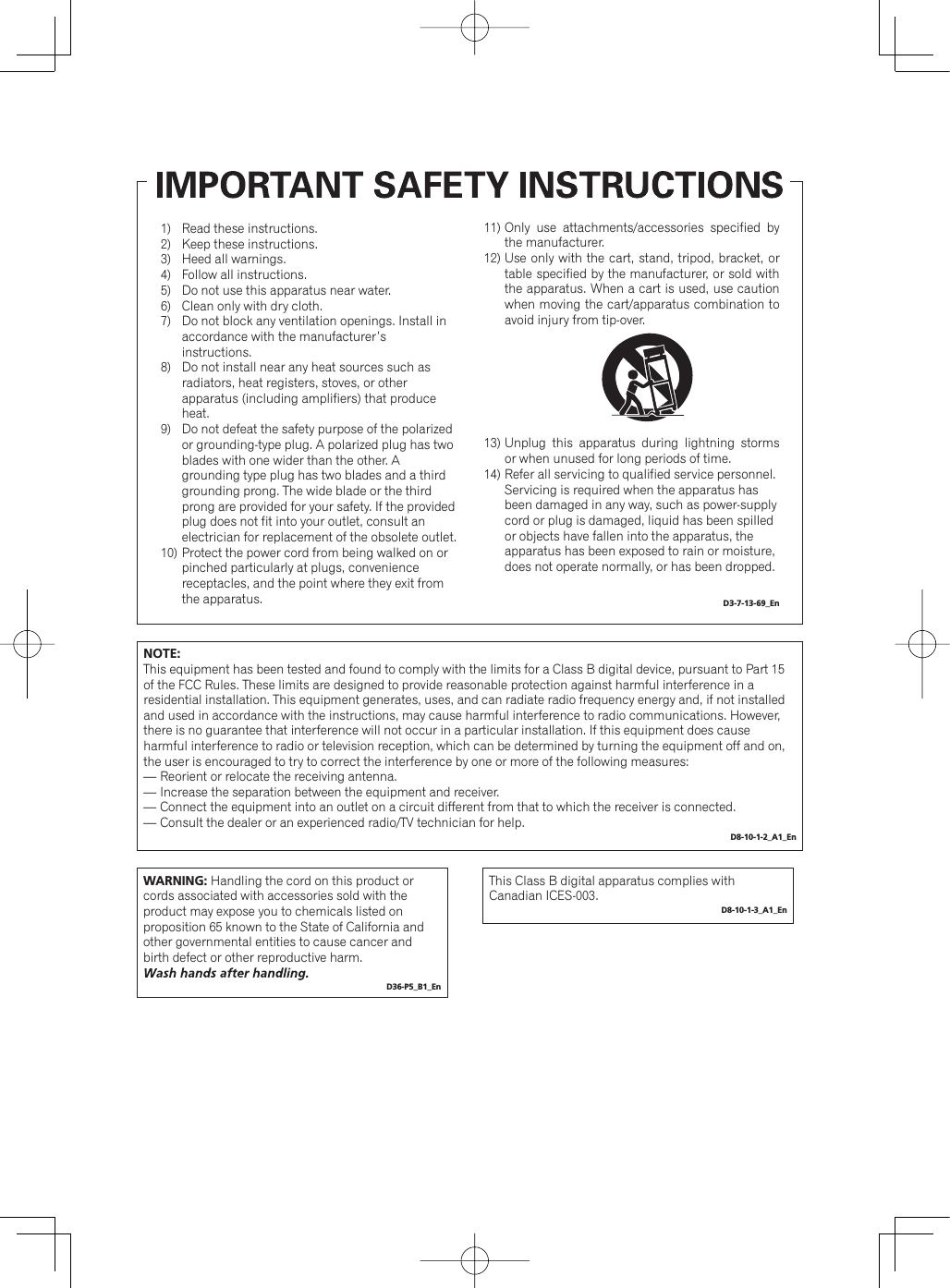 IMPORTANT SAFETY INSTRUCTIONS

1) Read these instructions.
2) Keep these instructions.
3) Heed all warnings.
4) Follow all instructions.
5) Do not use this apparatus near water.
6) Clean only with dry cloth.
7) Do not block any ventilation openings. Install in accordance with the manufacturer's instructions.
8) Do not install near any heat sources such as radiators, heat registers, stoves, or other apparatus (including amplifiers) that produce heat.
9) Do not defeat the safety purpose of the polarized or grounding-type plug. A polarized plug has two blades with one wider than the other. A grounding type plug has two blades and a third grounding prong. The wide blade or the third prong are provided for your safety. If the provided plug does not fit into your outlet, consult an electrician for replacement of the obsolete outlet.
10) Protect the power cord from being walked on or pinched particularly at plugs, convenience receptacles, and the point where they exit from the apparatus.
11) Only use attachments/accessories specified by the manufacturer.
12) Use only with the cart, stand, tripod, bracket, or table specified by the manufacturer, or sold with the apparatus. When a cart is used, use caution when moving the cart/apparatus combination to avoid injury from tip-over.
13) Unplug this apparatus during lightning storms or when unused for long periods of time.
14) Refer all servicing to qualified service personnel. Servicing is required when the apparatus has been damaged in any way, such as power-supply cord or plug is damaged, liquid has been spilled or objects have fallen into the apparatus, the apparatus has been exposed to rain or moisture, does not operate normally, or has been dropped.

D3-7-13-69_En

NOTE:
This equipment has been tested and found to comply with the limits for a Class B digital device, pursuant to Part 15 of the FCC Rules. These limits are designed to provide reasonable protection against harmful interference in a residential installation. This equipment generates, uses, and can radiate radio frequency energy and, if not installed and used in accordance with the instructions, may cause harmful interference to radio communications. However, there is no guarantee that interference will not occur in a particular installation. If this equipment does cause harmful interference to radio or television reception, which can be determined by turning the equipment off and on, the user is encouraged to try to correct the interference by one or more of the following measures:
— Reorient or relocate the receiving antenna.
— Increase the separation between the equipment and receiver.
— Connect the equipment into an outlet on a circuit different from that to which the receiver is connected.
— Consult the dealer or an experienced radio/TV technician for help.

D8-10-1-2_A1_En

WARNING: Handling the cord on this product or cords associated with accessories sold with the product may expose you to chemicals listed on proposition 65 known to the State of California and other governmental entities to cause cancer and birth defect or other reproductive harm.
Wash hands after handling.

D36-P5_B1_En

This Class B digital apparatus complies with Canadian ICES-003.

D8-10-1-3_A1_En